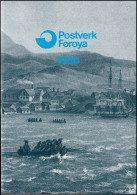 Postverk Føroya

1986